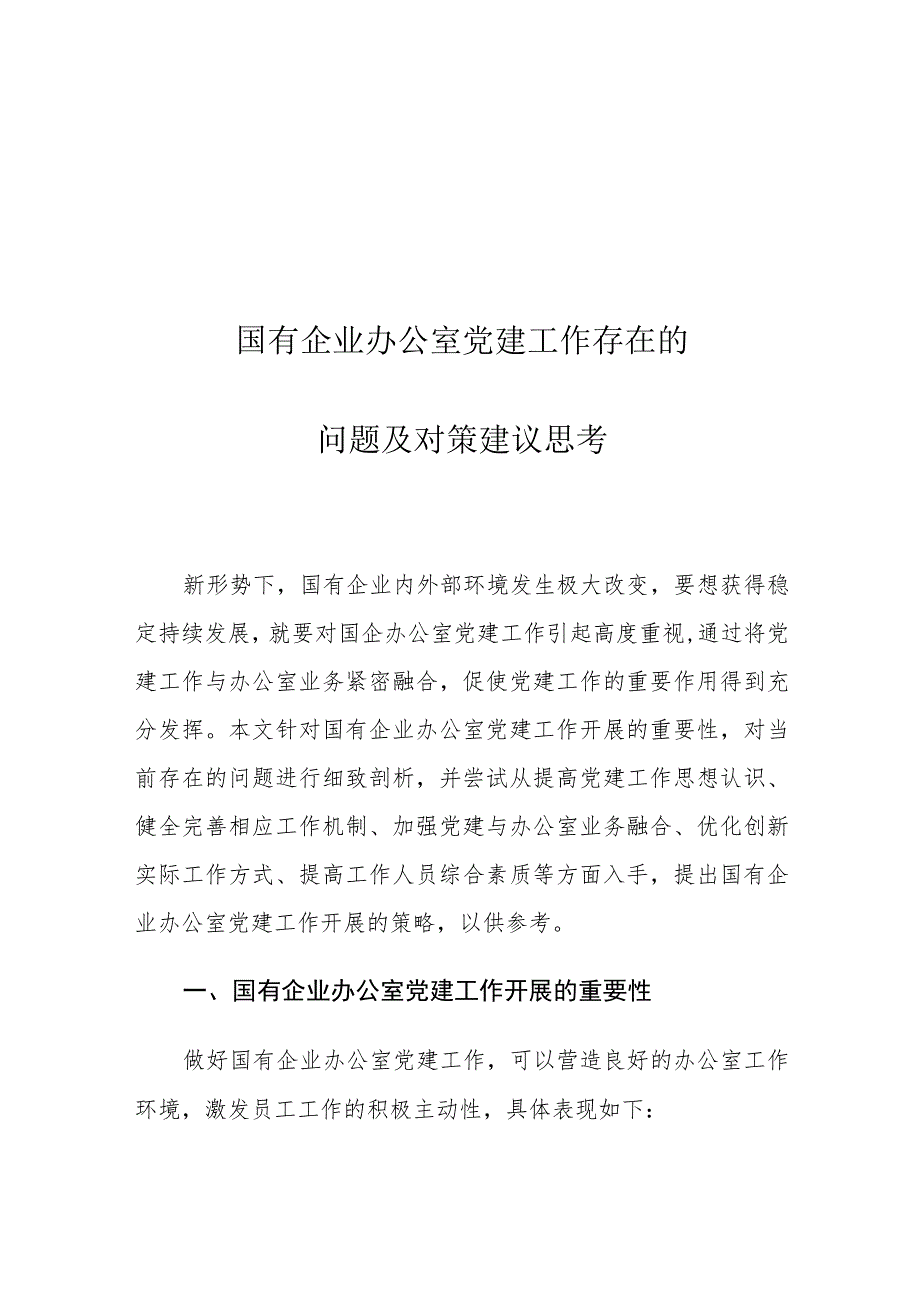 国有企业办公室党建工作存在的

问题及对策建议思考

新形势下，国有企业内外部环境发生极大改变，要想获得稳定持续发展，就要对国企办公室党建工作引起高度重视，通过将党建工作与办公室业务紧密融合，促使党建工作的重要作用得到充分发挥。本文针对国有企业办公室党建工作开展的重要性，对当前存在的问题进行细致剖析，并尝试从提高党建工作思想认识、健全完善相应工作机制、加强党建与办公室业务融合、优化创新实际工作方式、提高工作人员综合素质等方面入手，提出国有企业办公室党建工作开展的策略，以供参考。

一、国有企业办公室党建工作开展的重要性

做好国有企业办公室党建工作，可以营造良好的办公室工作环境，激发员工工作的积极主动性，具体表现如下：